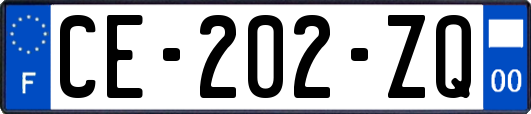 F

CE-202-ZQ

00